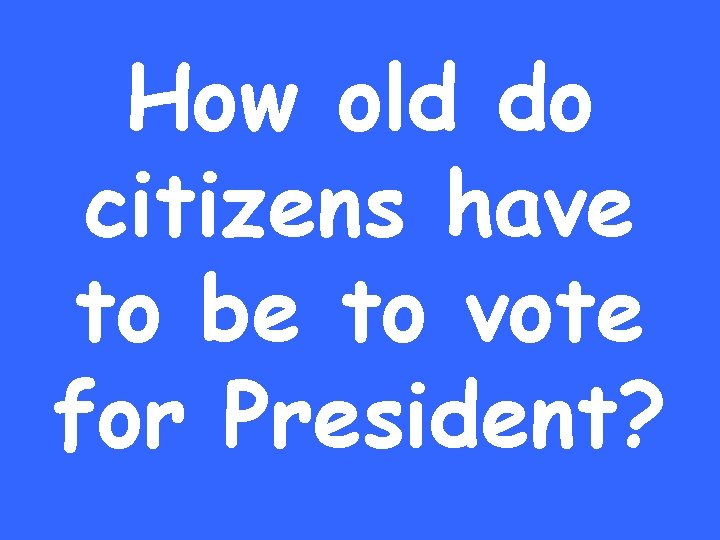 How old do citizens have to be to vote for President?